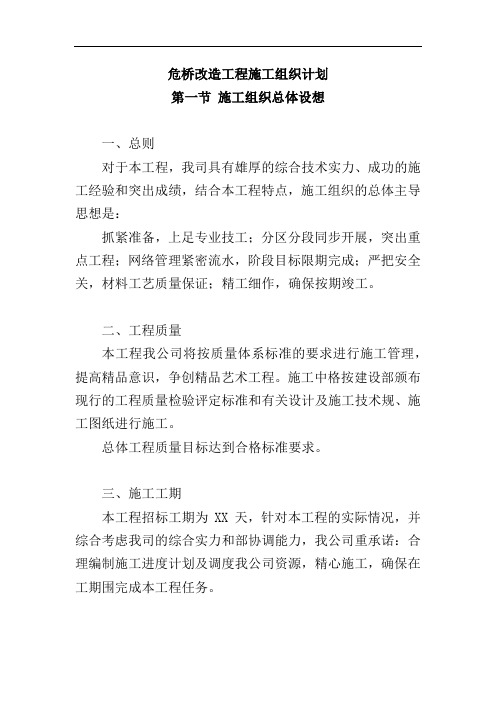 危桥改造工程施工组织计划
第一节 施工组织总体设想

一、总则

对于本工程，我司具有雄厚的综合技术实力、成功的施工经验和突出成绩，结合本工程特点，施工组织的总体主导思想是：

抓紧准备，上足专业技工；分区分段同步开展，突出重点工程；网络管理紧密流水，阶段目标限期完成；严把安全关，材料工艺质量保证；精工细作，确保按期竣工。

二、工程质量

本工程我公司将按质量体系标准的要求进行施工管理，提高精品意识，争创精品艺术工程。施工中格按建设部颁布现行的工程质量检验评定标准和有关设计及施工技术规、施工图纸进行施工。

总体工程质量目标达到合格标准要求。

三、施工工期

本工程招标工期为 XX 天，针对本工程的实际情况，并综合考虑我司的综合实力和部协调能力，我公司重承诺：合理编制施工进度计划及调度我公司资源，精心施工，确保在工期围完成本工程任务。